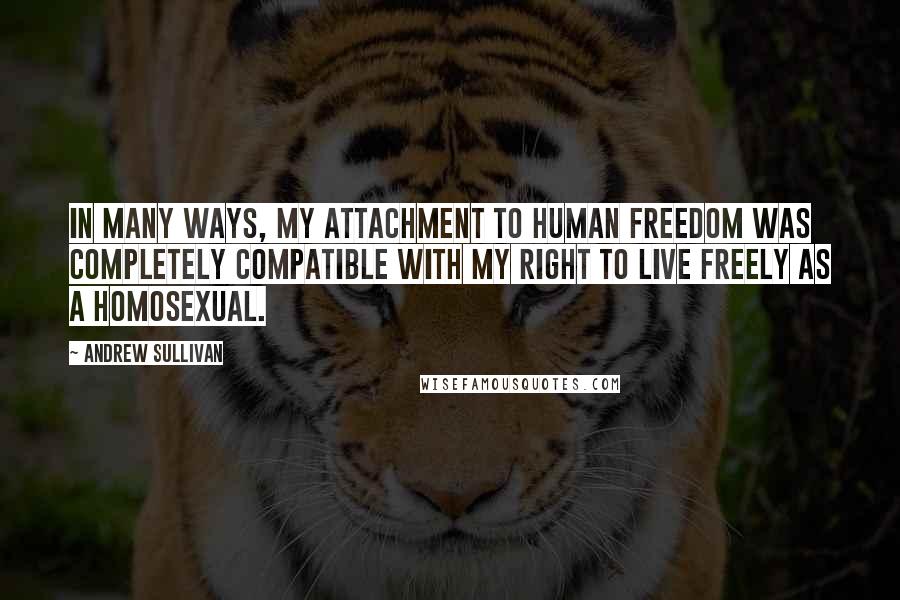 IN MANY WAYS, MY ATTACHMENT TO HUMAN FREEDOM WAS COMPLETELY COMPATIBLE WITH MY RIGHT TO LIVE FREELY AS A HOMOSEXUAL.

~ ANDREW SULLIVAN

WISEFAMOUSQUOTES.COM